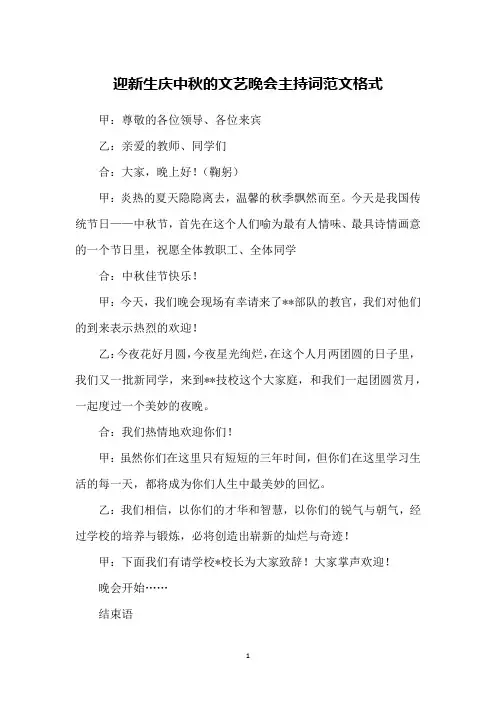 迎新生庆中秋的文艺晚会主持词范文格式

甲：尊敬的各位领导、各位来宾

乙：亲爱的教师、同学们

合：大家，晚上好！（鞠躬）

甲：炎热的夏天隐隐离去，温馨的秋季飘然而至。今天是我国传统节日——中秋节，首先在这个人们喻为最有人情味、最具诗情画意的一个节日里，祝愿全体教职工、全体同学

合：中秋佳节快乐！

甲：今天，我们晚会现场有幸请来了**部队的教官，我们对他们的到来表示热烈的欢迎！

乙：今夜花好月圆，今夜星光绚烂，在这个人月两团圆的日子里，我们又一批新同学，来到**技校这个大家庭，和我们一起团圆赏月，一起度过一个美妙的夜晚。

合：我们热情地欢迎你们！

甲：虽然你们在这里只有短短的三年时间，但你们在这里学习生活的每一天，都将成为你们人生中最美妙的回忆。

乙：我们相信，以你们的才华和智慧，以你们的锐气与朝气，经过学校的培养与锻炼，必将创造出崭新的灿烂与奇迹！

甲：下面我们有请学校*校长为大家致辞！大家掌声欢迎！

晚会开始……

结束语

1